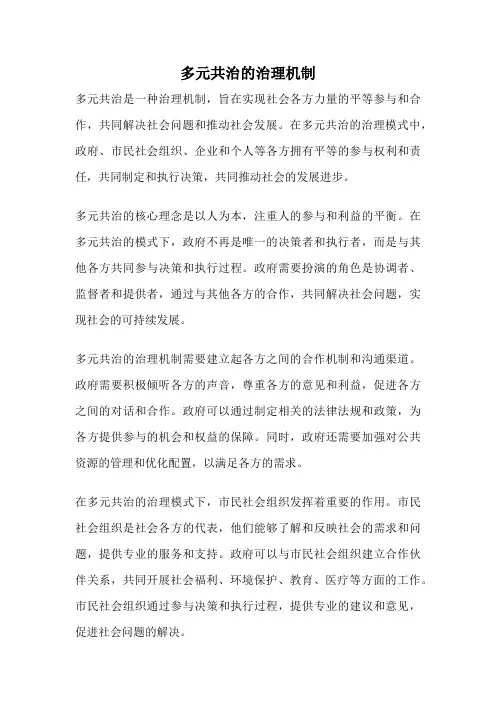 多元共治的治理机制

多元共治是一种治理机制，旨在实现社会各方力量的平等参与和合作，共同解决社会问题和推动社会发展。在多元共治的治理模式中，政府、市民社会组织、企业和个人等各方拥有平等的参与权利和责任，共同制定和执行决策，共同推动社会的发展进步。

多元共治的核心理念是以人为本，注重人的参与和利益的平衡。在多元共治的模式下，政府不再是唯一的决策者和执行者，而是与其他各方共同参与决策和执行过程。政府需要扮演的角色是协调者、监督者和提供者，通过与其他各方的合作，共同解决社会问题，实现社会的可持续发展。

多元共治的治理机制需要建立起各方之间的合作机制和沟通渠道。政府需要积极倾听各方的声音，尊重各方的意见和利益，促进各方之间的对话和合作。政府可以通过制定相关的法律法规和政策，为各方提供参与的机会和权益的保障。同时，政府还需要加强对公共资源的管理和优化配置，以满足各方的需求。

在多元共治的治理模式下，市民社会组织发挥着重要的作用。市民社会组织是社会各方的代表，他们能够了解和反映社会的需求和问题，提供专业的服务和支持。政府可以与市民社会组织建立合作伙伴关系，共同开展社会福利、环境保护、教育、医疗等方面的工作。市民社会组织通过参与决策和执行过程，提供专业的建议和意见，促进社会问题的解决。